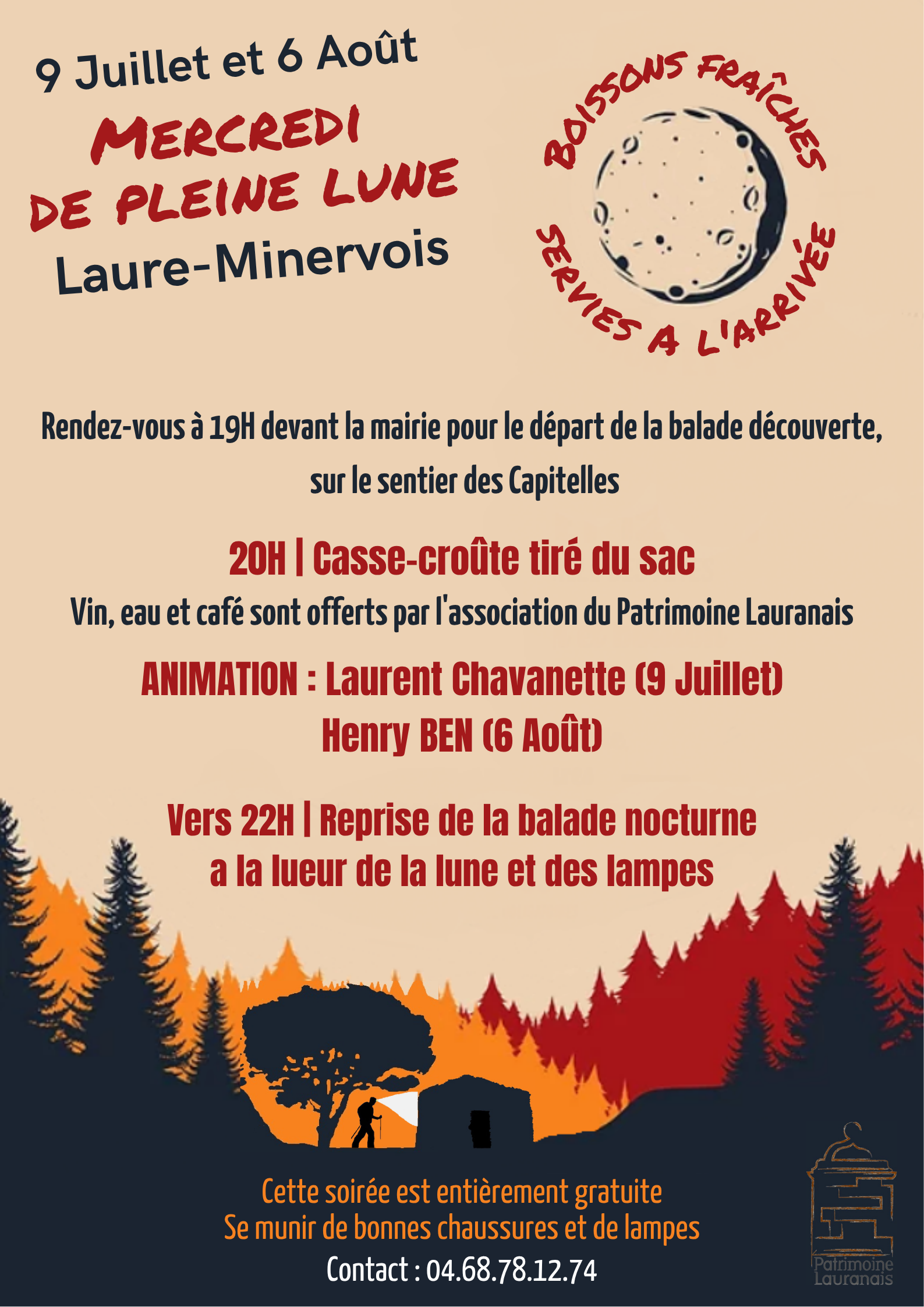 9 Juillet et 6 Août

MERCREDI DE PLEINE LUNE

Laure-Minervois

BOISSONS FRAÎCHES SERVIES A L'ARRIVÉE

Rendez-vous à 19H devant la mairie pour le départ de la balade découverte, sur le sentier des Capitelles

20H | Casse-croûte tiré du sac

Vin, eau et café sont offerts par l'association du Patrimoine Lauranais

ANIMATION : Laurent Chavanette (9 Juillet)
Henry BEN (6 Août)

Vers 22H | Reprise de la balade nocturne a la lueur de la lune et des lampes

Cette soirée est entièrement gratuite
Se munir de bonnes chaussures et de lampes
Contact : 04.68.78.12.74

Patrimoine Lauranais